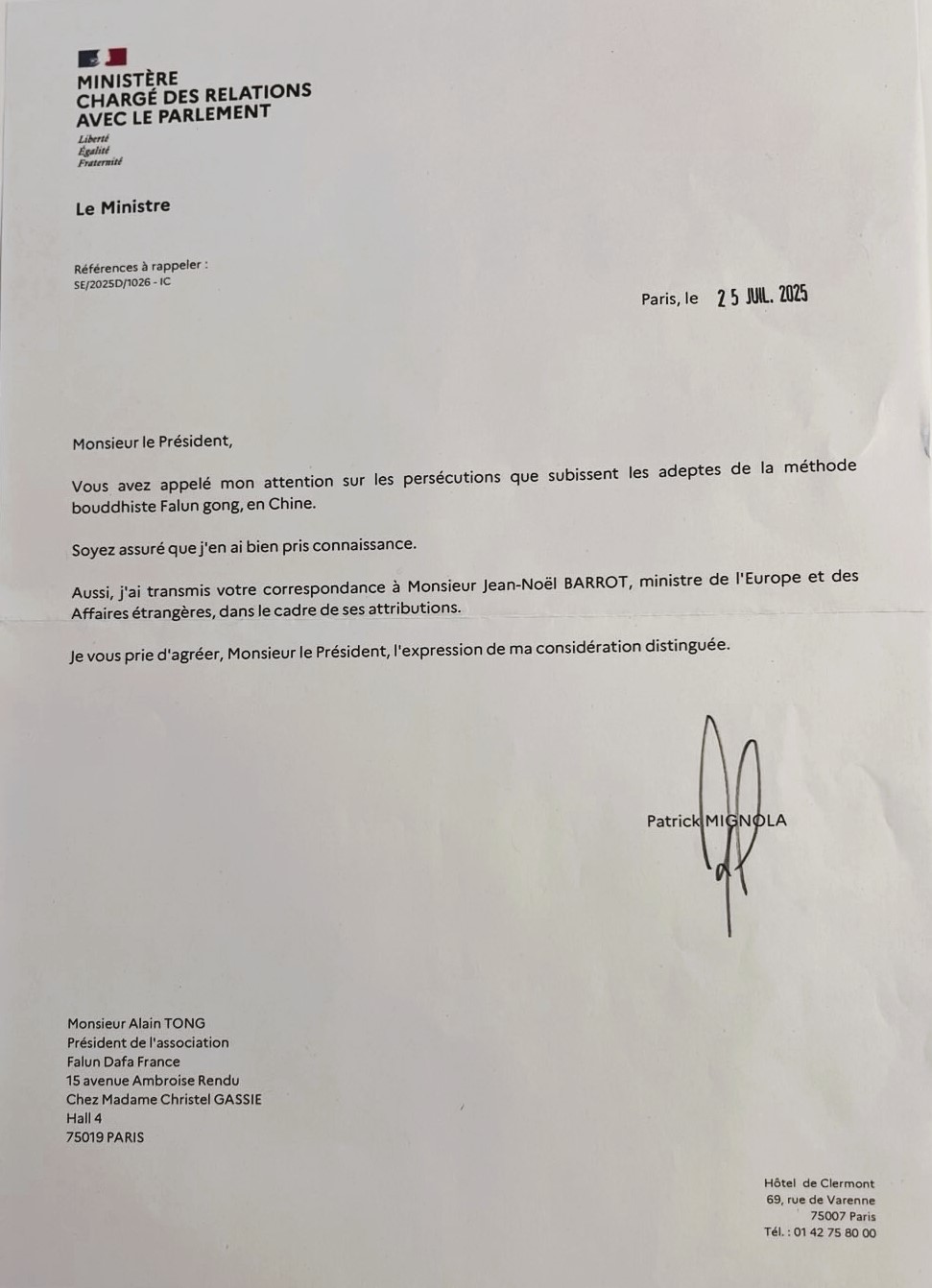 MINISTÈRE
CHARGÉ DES RELATIONS
AVEC LE PARLEMENT
Liberté
Égalité
Fraternité

Le Ministre

Références à rappeler :
SE/2025D/1026 - IC

Paris, le 25 JUIL. 2025

Monsieur le Président,

Vous avez appelé mon attention sur les persécutions que subissent les adeptes de la méthode bouddhiste Falun gong, en Chine.

Soyez assuré que j'en ai bien pris connaissance.

Aussi, j'ai transmis votre correspondance à Monsieur Jean-Noël BARROT, ministre de l'Europe et des Affaires étrangères, dans le cadre de ses attributions.

Je vous prie d'agréer, Monsieur le Président, l'expression de ma considération distinguée.

Patrick MIGNOLA

Monsieur Alain TONG
Président de l'association
Falun Dafa France
15 avenue Ambroise Rendu
Chez Madame Christel GASSIE
Hall 4
75019 PARIS

Hôtel de Clermont
69, rue de Varenne
75007 Paris
Tél. : 01 42 75 80 00